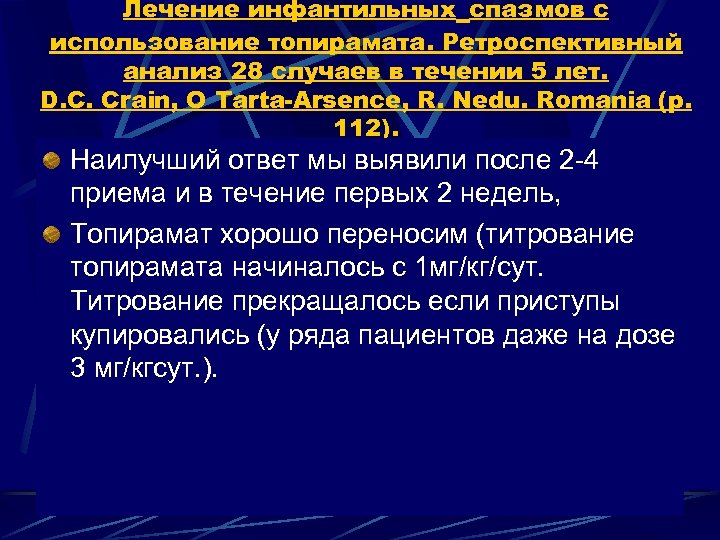 Лечение инфантильных_спазмов с использование топирамата. Ретроспективный анализ 28 случаев в течении 5 лет. D.C. Crain, O Tarta-Arsence, R. Nedu. Romania (p. 112).

Наилучший ответ мы выявили после 2-4 приема и в течение первых 2 недель,

Топирамат хорошо переносим (титрование топирамата начиналось с 1мг/кг/сут. Титрование прекращалось если приступы купировались (у ряда пациентов даже на дозе 3 мг/кгсут.).